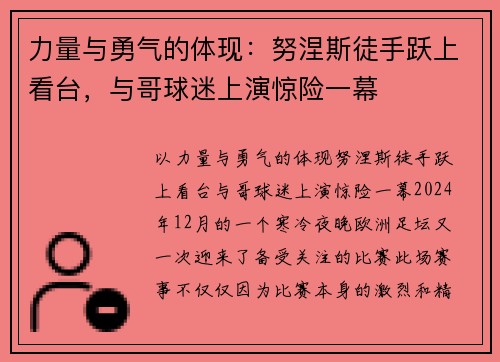 力量与勇气的体现：努涅斯徒手跃上看台，与哥球迷上演惊险一幕

以力量与勇气的体现努涅斯徒手跃上看台与哥球迷上演惊险一幕2024年12月的一个寒冷夜晚欧洲足坛又一次迎来了备受关注的比赛此场赛事不仅仅因为比赛本身的激烈和精